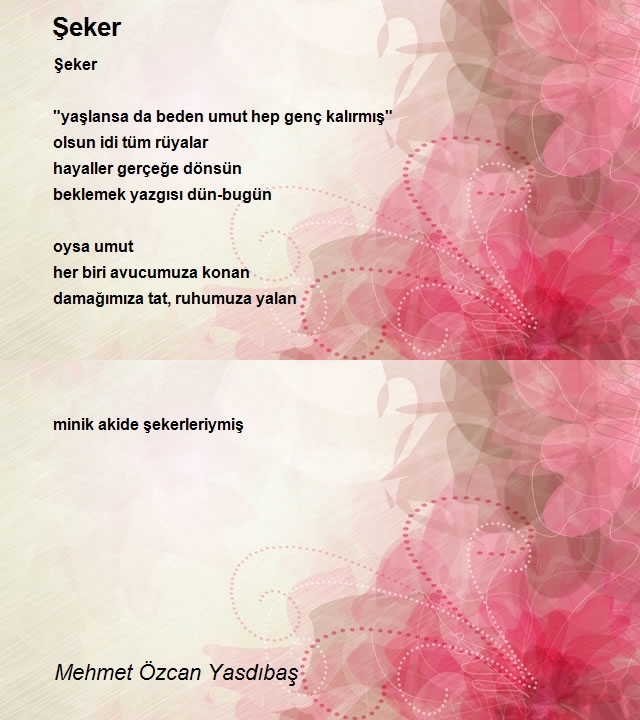 Şeker

Şeker

"yaşlansa da beden umut hep genç kalırmış"
olsun idi tüm rüyalar
hayaller gerçeğe dönsün
beklemek yazgısı dün-bugün

oysa umut
her biri avucumuza konan
damağımıza tat, ruhumuza yalan

minik akide şekerleriymiş

Mehmet Özcan Yasdıbaş